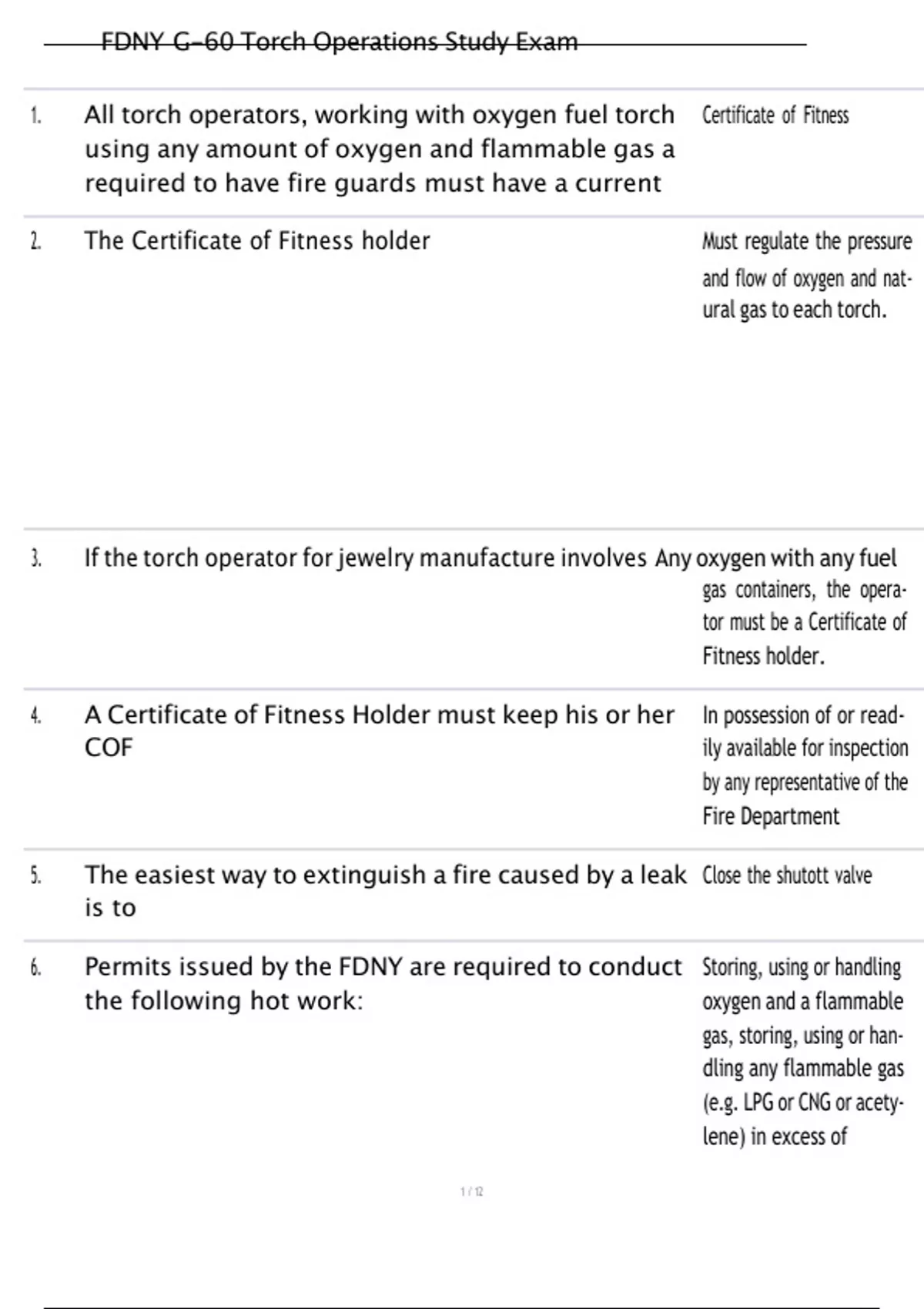 FDNY G-60 Torch Operations Study Exam

| | | |
|---|---|---|
| 1. | All torch operators, working with oxygen fuel torch using any amount of oxygen and flammable gas a required to have fire guards must have a current | Certificate of Fitness |
| 2. | The Certificate of Fitness holder | Must regulate the pressure and flow of oxygen and natural gas to each torch. |
| 3. | If the torch operator for jewelry manufacture involves | Any oxygen with any fuel gas containers, the operator must be a Certificate of Fitness holder. |
| 4. | A Certificate of Fitness Holder must keep his or her COF | In possession of or readily available for inspection by any representative of the Fire Department |
| 5. | The easiest way to extinguish a fire caused by a leak is to | Close the shutott valve |
| 6. | Permits issued by the FDNY are required to conduct the following hot work: | Storing, using or handling oxygen and a flammable gas, storing, using or handling any flammable gas (e.g. LPG or CNG or acetylene) in excess of |

1 / 12